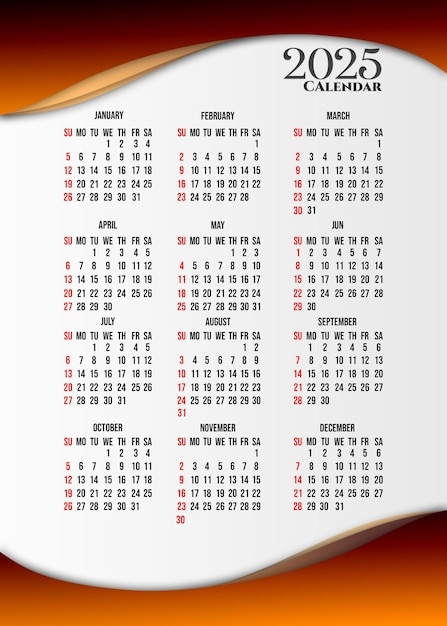 2025
CALENDAR

JANUARY

| SU | MO | TU | WE | TH | FR | SA |
|---|---|---|---|---|---|---|
| | | | 1 | 2 | 3 | 4 |
| 5 | 6 | 7 | 8 | 9 | 10 | 11 |
| 12 | 13 | 14 | 15 | 16 | 17 | 18 |
| 19 | 20 | 21 | 22 | 23 | 24 | 25 |
| 26 | 27 | 28 | 29 | 30 | 31 | |

FEBRUARY

| SU | MO | TU | WE | TH | FR | SA |
|---|---|---|---|---|---|---|
| | | | | | | 1 |
| 2 | 3 | 4 | 5 | 6 | 7 | 8 |
| 9 | 10 | 11 | 12 | 13 | 14 | 15 |
| 16 | 17 | 18 | 19 | 20 | 21 | 22 |
| 23 | 24 | 25 | 26 | 27 | 28 | |

MARCH

| SU | MO | TU | WE | TH | FR | SA |
|---|---|---|---|---|---|---|
| | | | | | | 1 |
| 2 | 3 | 4 | 5 | 6 | 7 | 8 |
| 9 | 10 | 11 | 12 | 13 | 14 | 15 |
| 16 | 17 | 18 | 19 | 20 | 21 | 22 |
| 23 | 24 | 25 | 26 | 27 | 28 | 29 |
| 30 | 31 | | | | | |

APRIL

| SU | MO | TU | WE | TH | FR | SA |
|---|---|---|---|---|---|---|
| | | 1 | 2 | 3 | 4 | 5 |
| 6 | 7 | 8 | 9 | 10 | 11 | 12 |
| 13 | 14 | 15 | 16 | 17 | 18 | 19 |
| 20 | 21 | 22 | 23 | 24 | 25 | 26 |
| 27 | 28 | 29 | 30 | | | |

MAY

| SU | MO | TU | WE | TH | FR | SA |
|---|---|---|---|---|---|---|
| | | | | 1 | 2 | 3 |
| 4 | 5 | 6 | 7 | 8 | 9 | 10 |
| 11 | 12 | 13 | 14 | 15 | 16 | 17 |
| 18 | 19 | 20 | 21 | 22 | 23 | 24 |
| 25 | 26 | 27 | 28 | 29 | 30 | 31 |

JUN

| SU | MO | TU | WE | TH | FR | SA |
|---|---|---|---|---|---|---|
| 1 | 2 | 3 | 4 | 5 | 6 | 7 |
| 8 | 9 | 10 | 11 | 12 | 13 | 14 |
| 15 | 16 | 17 | 18 | 19 | 20 | 21 |
| 22 | 23 | 24 | 25 | 26 | 27 | 28 |
| 29 | 30 | | | | | |

JULY

| SU | MO | TU | WE | TH | FR | SA |
|---|---|---|---|---|---|---|
| | | 1 | 2 | 3 | 4 | 5 |
| 6 | 7 | 8 | 9 | 10 | 11 | 12 |
| 13 | 14 | 15 | 16 | 17 | 18 | 19 |
| 20 | 21 | 22 | 23 | 24 | 25 | 26 |
| 27 | 28 | 29 | 30 | 31 | | |

AUGUST

| SU | MO | TU | WE | TH | FR | SA |
|---|---|---|---|---|---|---|
| | | | | | 1 | 2 |
| 3 | 4 | 5 | 6 | 7 | 8 | 9 |
| 10 | 11 | 12 | 13 | 14 | 15 | 16 |
| 17 | 18 | 19 | 20 | 21 | 22 | 23 |
| 24 | 25 | 26 | 27 | 28 | 29 | 30 |
| 31 | | | | | | |

SEPTEMBER

| SU | MO | TU | WE | TH | FR | SA |
|---|---|---|---|---|---|---|
| | 1 | 2 | 3 | 4 | 5 | 6 |
| 7 | 8 | 9 | 10 | 11 | 12 | 13 |
| 14 | 15 | 16 | 17 | 18 | 19 | 20 |
| 21 | 22 | 23 | 24 | 25 | 26 | 27 |
| 28 | 29 | 30 | | | | |

OCTOBER

| SU | MO | TU | WE | TH | FR | SA |
|---|---|---|---|---|---|---|
| | | | 1 | 2 | 3 | 4 |
| 5 | 6 | 7 | 8 | 9 | 10 | 11 |
| 12 | 13 | 14 | 15 | 16 | 17 | 18 |
| 19 | 20 | 21 | 22 | 23 | 24 | 25 |
| 26 | 27 | 28 | 29 | 30 | 31 | |

NOVEMBER

| SU | MO | TU | WE | TH | FR | SA |
|---|---|---|---|---|---|---|
| | | | | | | 1 |
| 2 | 3 | 4 | 5 | 6 | 7 | 8 |
| 9 | 10 | 11 | 12 | 13 | 14 | 15 |
| 16 | 17 | 18 | 19 | 20 | 21 | 22 |
| 23 | 24 | 25 | 26 | 27 | 28 | 29 |
| 30 | | | | | | |

DECEMBER

| SU | MO | TU | WE | TH | FR | SA |
|---|---|---|---|---|---|---|
| | 1 | 2 | 3 | 4 | 5 | 6 |
| 7 | 8 | 9 | 10 | 11 | 12 | 13 |
| 14 | 15 | 16 | 17 | 18 | 19 | 20 |
| 21 | 22 | 23 | 24 | 25 | 26 | 27 |
| 28 | 29 | 30 | 31 | | | |